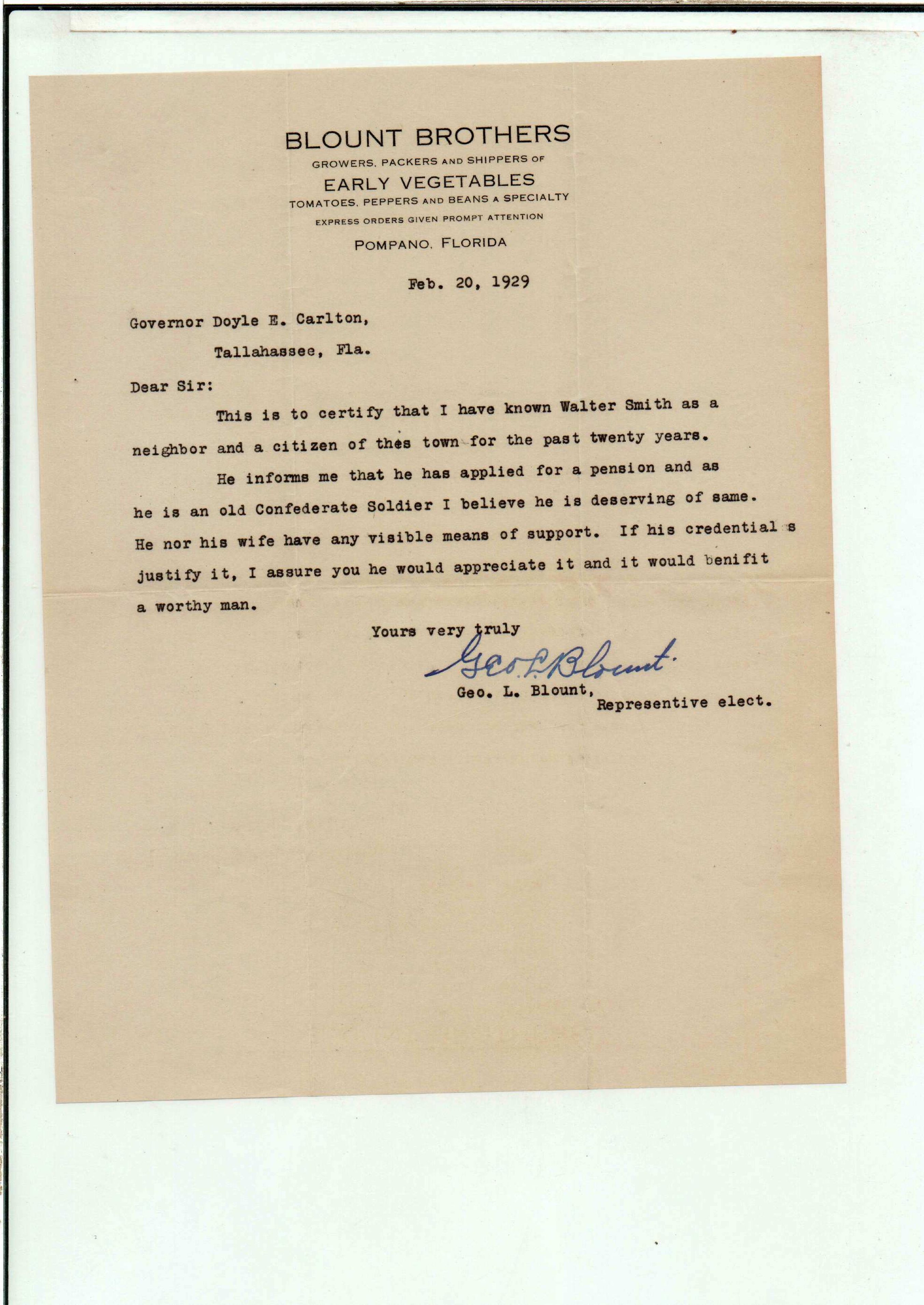 BLOUNT BROTHERS
GROWERS, PACKERS AND SHIPPERS OF
EARLY VEGETABLES
TOMATOES, PEPPERS AND BEANS A SPECIALTY
EXPRESS ORDERS GIVEN PROMPT ATTENTION
POMPANO, FLORIDA

Feb. 20, 1929

Governor Doyle E. Carlton,
Tallahassee, Fla.

Dear Sir:

This is to certify that I have known Walter Smith as a neighbor and a citizen of thes town for the past twenty years.

He informs me that he has applied for a pension and as he is an old Confederate Soldier I believe he is deserving of same. He nor his wife have any visible means of support. If his credential s justify it, I assure you he would appreciate it and it would benifit a worthy man.

Yours very truly
Geo. L. Blount.
Geo. L. Blount,
Representive elect.